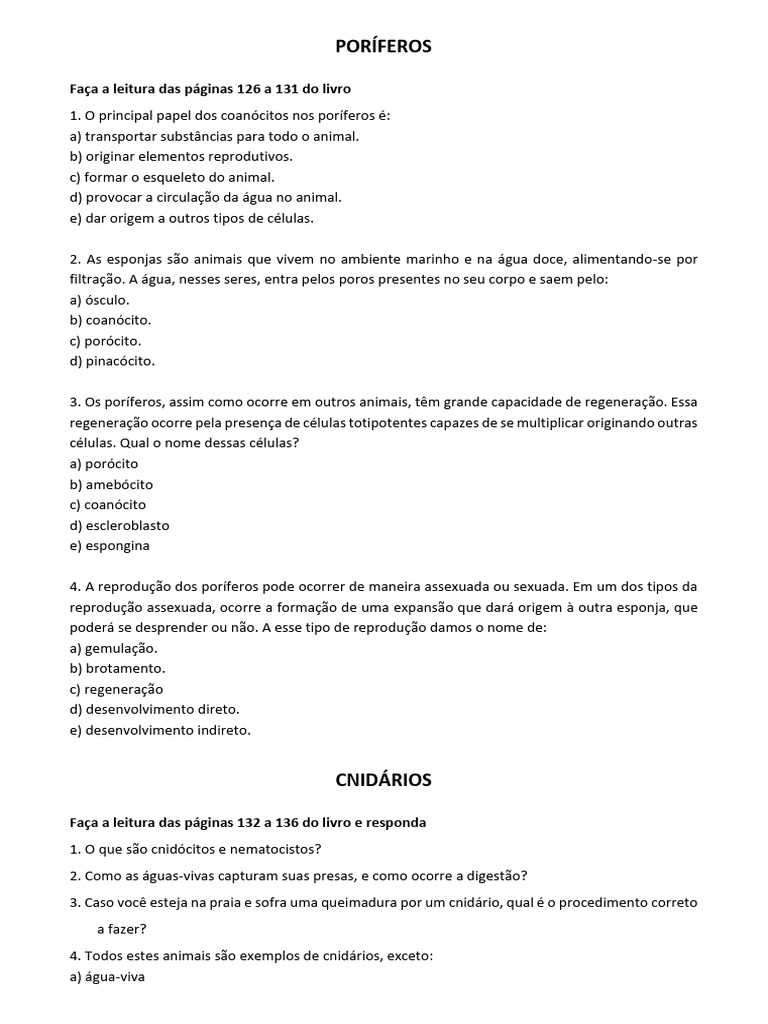 PORÍFEROS

Faça a leitura das páginas 126 a 131 do livro

1. O principal papel dos coanócitos nos poríferos é:
a) transportar substâncias para todo o animal.
b) originar elementos reprodutivos.
c) formar o esqueleto do animal.
d) provocar a circulação da água no animal.
e) dar origem a outros tipos de células.

2. As esponjas são animais que vivem no ambiente marinho e na água doce, alimentando-se por filtração. A água, nesses seres, entra pelos poros presentes no seu corpo e saem pelo:
a) ósculo.
b) coanócito.
c) porócito.
d) pinacócito.

3. Os poríferos, assim como ocorre em outros animais, têm grande capacidade de regeneração. Essa regeneração ocorre pela presença de células totipotentes capazes de se multiplicar originando outras células. Qual o nome dessas células?
a) porócito
b) amebócito
c) coanócito
d) escleroblasto
e) espongina

4. A reprodução dos poríferos pode ocorrer de maneira assexuada ou sexuada. Em um dos tipos da reprodução assexuada, ocorre a formação de uma expansão que dará origem à outra esponja, que poderá se desprender ou não. A esse tipo de reprodução damos o nome de:
a) gemulação.
b) brotamento.
c) regeneração
d) desenvolvimento direto.
e) desenvolvimento indireto.

CNIDÁRIOS

Faça a leitura das páginas 132 a 136 do livro e responda

1. O que são cnidócitos e nematocistos?

2. Como as águas-vivas capturam suas presas, e como ocorre a digestão?

3. Caso você esteja na praia e sofra uma queimadura por um cnidário, qual é o procedimento correto a fazer?

4. Todos estes animais são exemplos de cnidários, exceto:
a) água-viva